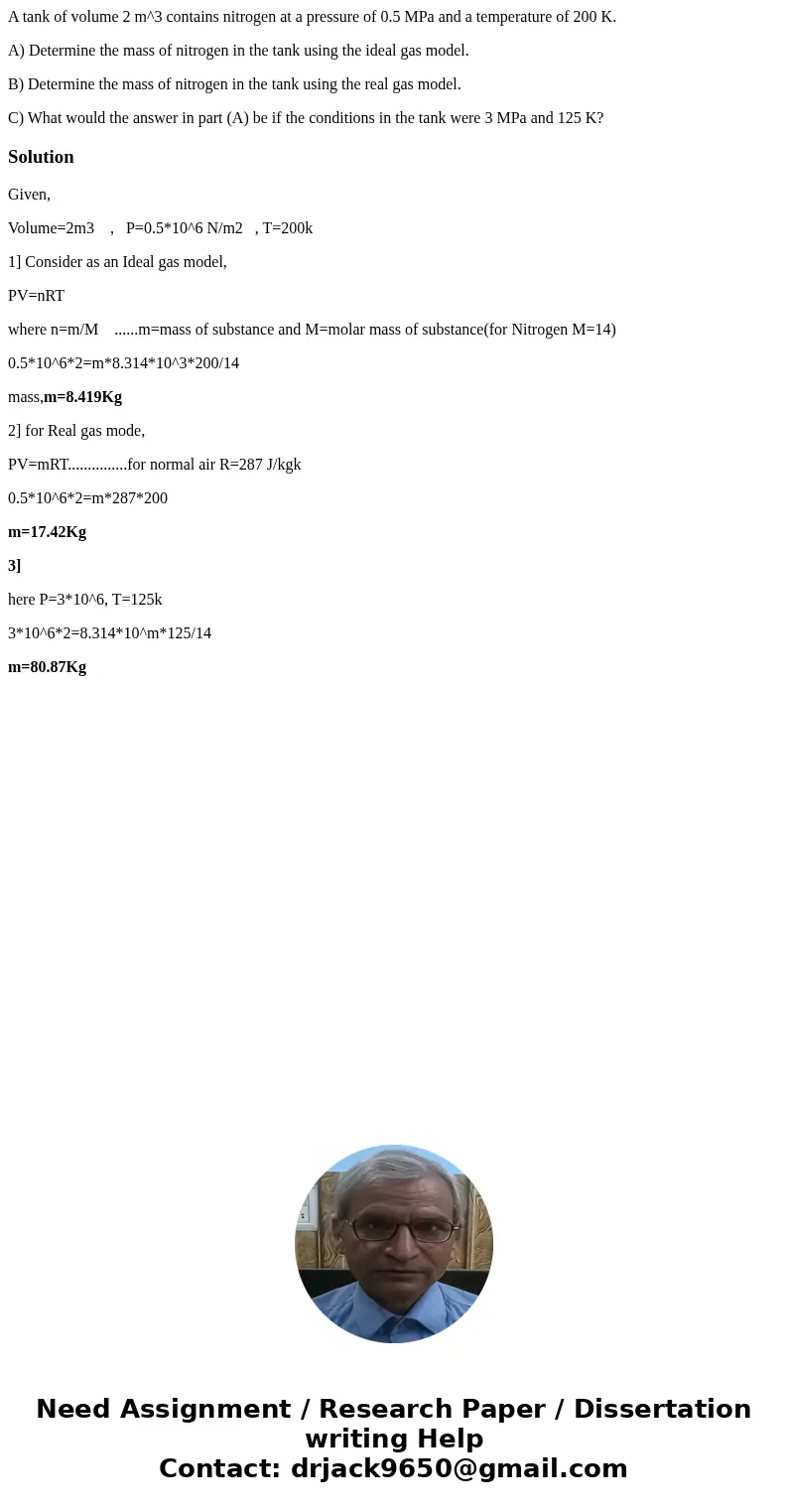 A tank of volume 2 m^3 contains nitrogen at a pressure of 0.5 MPa and a temperature of 200 K.

A) Determine the mass of nitrogen in the tank using the ideal gas model.

B) Determine the mass of nitrogen in the tank using the real gas model.

C) What would the answer in part (A) be if the conditions in the tank were 3 MPa and 125 K?

Solution

Given,

Volume=2m3 , P=0.5*10^6 N/m2 , T=200k

1] Consider as an Ideal gas model,

PV=nRT

where n=m/M ......m=mass of substance and M=molar mass of substance(for Nitrogen M=14)

0.5*10^6*2=m*8.314*10^3*200/14

mass,m=8.419Kg

2] for Real gas mode,

PV=mRT...............for normal air R=287 J/kgk

0.5*10^6*2=m*287*200

m=17.42Kg

3]

here P=3*10^6, T=125k

3*10^6*2=8.314*10^m*125/14

m=80.87Kg

Need Assignment / Research Paper / Dissertation writing Help
Contact: drjack9650@gmail.com